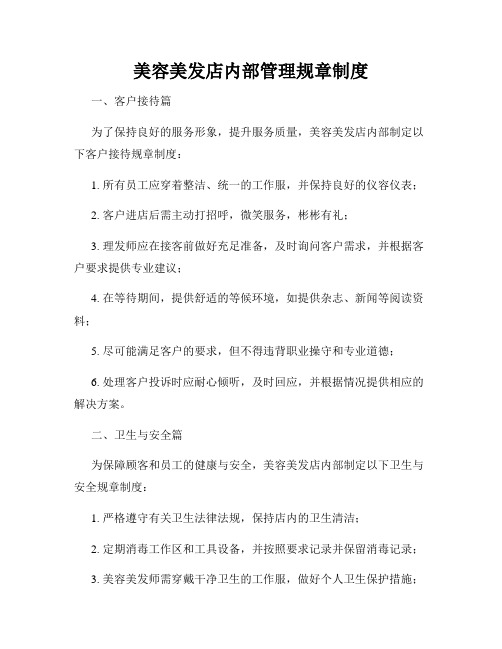 美容美发店内部管理规章制度

一、客户接待篇

为了保持良好的服务形象，提升服务质量，美容美发店内部制定以下客户接待规章制度：

1. 所有员工应穿着整洁、统一的工作服，并保持良好的仪容仪表；

2. 客户进店后需主动打招呼，微笑服务，彬彬有礼；

3. 理发师应在接客前做好充足准备，及时询问客户需求，并根据客户要求提供专业建议；

4. 在等待期间，提供舒适的等候环境，如提供杂志、新闻等阅读资料；

5. 尽可能满足客户的要求，但不得违背职业操守和专业道德；

6. 处理客户投诉时应耐心倾听，及时回应，并根据情况提供相应的解决方案。

二、卫生与安全篇

为保障顾客和员工的健康与安全，美容美发店内部制定以下卫生与安全规章制度：

1. 严格遵守有关卫生法律法规，保持店内的卫生清洁；

2. 定期消毒工作区和工具设备，并按照要求记录并保留消毒记录；

3. 美容美发师需穿戴干净卫生的工作服，做好个人卫生保护措施；